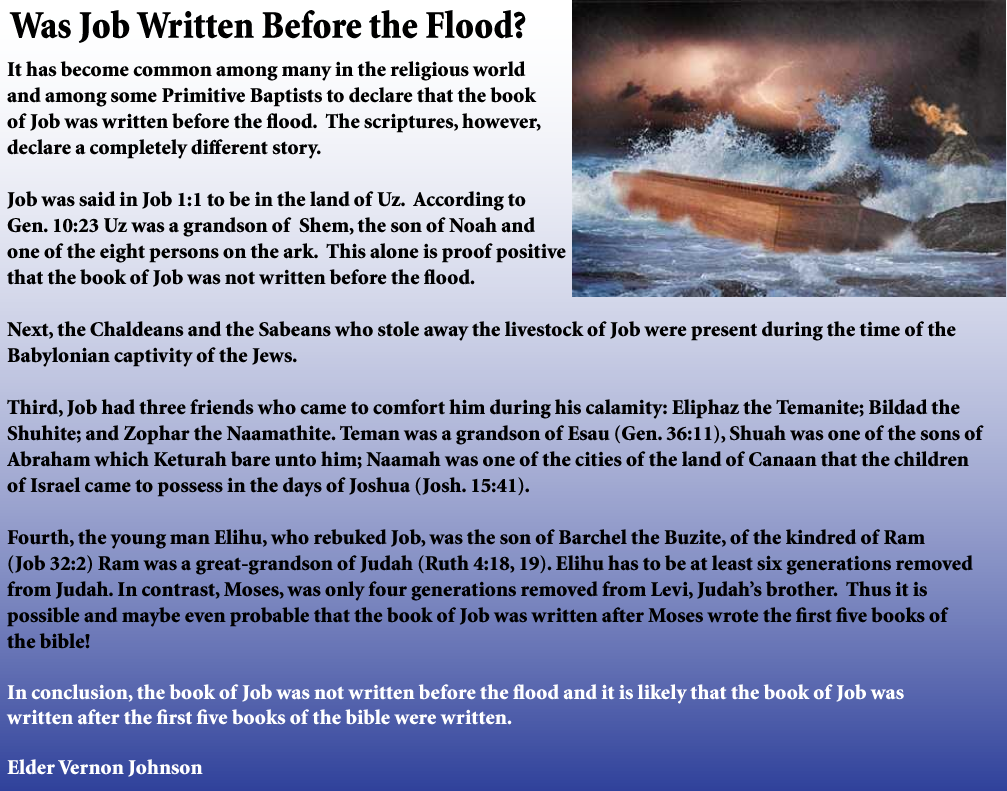 Was Job Written Before the Flood?

It has become common among many in the religious world and among some Primitive Baptists to declare that the book of Job was written before the flood. The scriptures, however, declare a completely different story.

Job was said in Job 1:1 to be in the land of Uz. According to Gen. 10:23 Uz was a grandson of Shem, the son of Noah and one of the eight persons on the ark. This alone is proof positive that the book of Job was not written before the flood.

Next, the Chaldeans and the Sabeans who stole away the livestock of Job were present during the time of the Babylonian captivity of the Jews.

Third, Job had three friends who came to comfort him during his calamity: Eliphaz the Temanite; Bildad the Shuhite; and Zophar the Naamathite. Teman was a grandson of Esau (Gen. 36:11), Shuah was one of the sons of Abraham which Keturah bare unto him; Naamah was one of the cities of the land of Canaan that the children of Israel came to possess in the days of Joshua (Josh. 15:41).

Fourth, the young man Elihu, who rebuked Job, was the son of Barchel the Buzite, of the kindred of Ram (Job 32:2) Ram was a great-grandson of Judah (Ruth 4:18, 19). Elihu has to be at least six generations removed from Judah. In contrast, Moses, was only four generations removed from Levi, Judah's brother. Thus it is possible and maybe even probable that the book of Job was written after Moses wrote the first five books of the bible!

In conclusion, the book of Job was not written before the flood and it is likely that the book of Job was written after the first five books of the bible were written.

Elder Vernon Johnson